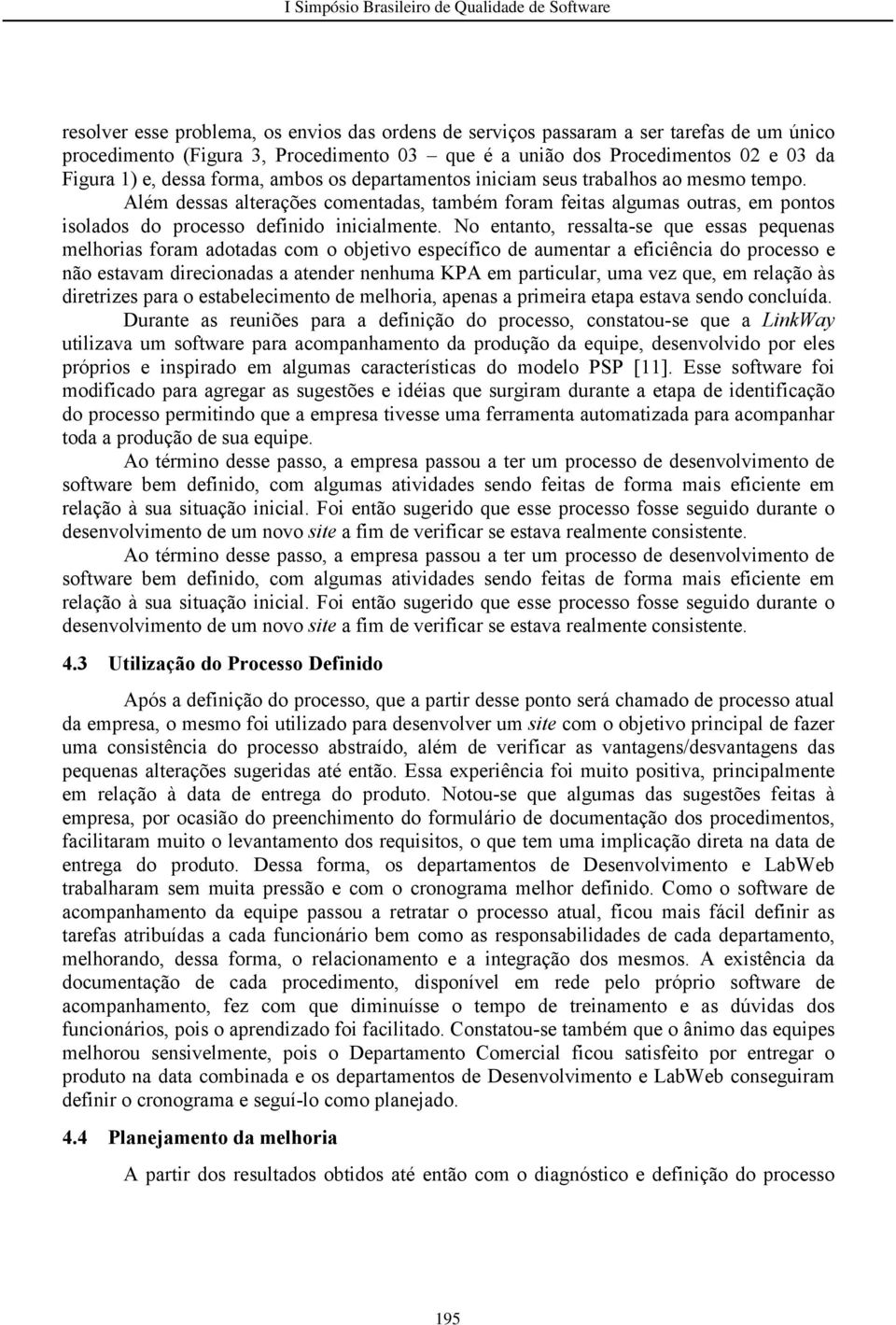 I Simpósio Brasileiro de Qualidade de Software

resolver esse problema, os envios das ordens de serviços passaram a ser tarefas de um único procedimento (Figura 3, Procedimento 03 – que é a união dos Procedimentos 02 e 03 da Figura 1) e, dessa forma, ambos os departamentos iniciam seus trabalhos ao mesmo tempo.

Além dessas alterações comentadas, também foram feitas algumas outras, em pontos isolados do processo definido inicialmente. No entanto, ressalta-se que essas pequenas melhorias foram adotadas com o objetivo específico de aumentar a eficiência do processo e não estavam direcionadas a atender nenhuma KPA em particular, uma vez que, em relação às diretrizes para o estabelecimento de melhoria, apenas a primeira etapa estava sendo concluída.

Durante as reuniões para a definição do processo, constatou-se que a LinkWay utilizava um software para acompanhamento da produção da equipe, desenvolvido por eles próprios e inspirado em algumas características do modelo PSP [11]. Esse software foi modificado para agregar as sugestões e idéias que surgiram durante a etapa de identificação do processo permitindo que a empresa tivesse uma ferramenta automatizada para acompanhar toda a produção de sua equipe.

Ao término desse passo, a empresa passou a ter um processo de desenvolvimento de software bem definido, com algumas atividades sendo feitas de forma mais eficiente em relação à sua situação inicial. Foi então sugerido que esse processo fosse seguido durante o desenvolvimento de um novo site a fim de verificar se estava realmente consistente.

Ao término desse passo, a empresa passou a ter um processo de desenvolvimento de software bem definido, com algumas atividades sendo feitas de forma mais eficiente em relação à sua situação inicial. Foi então sugerido que esse processo fosse seguido durante o desenvolvimento de um novo site a fim de verificar se estava realmente consistente.

4.3 Utilização do Processo Definido

Após a definição do processo, que a partir desse ponto será chamado de processo atual da empresa, o mesmo foi utilizado para desenvolver um site com o objetivo principal de fazer uma consistência do processo abstraído, além de verificar as vantagens/desvantagens das pequenas alterações sugeridas até então. Essa experiência foi muito positiva, principalmente em relação à data de entrega do produto. Notou-se que algumas das sugestões feitas à empresa, por ocasião do preenchimento do formulário de documentação dos procedimentos, facilitaram muito o levantamento dos requisitos, o que tem uma implicação direta na data de entrega do produto. Dessa forma, os departamentos de Desenvolvimento e LabWeb trabalharam sem muita pressão e com o cronograma melhor definido. Como o software de acompanhamento da equipe passou a retratar o processo atual, ficou mais fácil definir as tarefas atribuídas a cada funcionário bem como as responsabilidades de cada departamento, melhorando, dessa forma, o relacionamento e a integração dos mesmos. A existência da documentação de cada procedimento, disponível em rede pelo próprio software de acompanhamento, fez com que diminuísse o tempo de treinamento e as dúvidas dos funcionários, pois o aprendizado foi facilitado. Constatou-se também que o ânimo das equipes melhorou sensivelmente, pois o Departamento Comercial ficou satisfeito por entregar o produto na data combinada e os departamentos de Desenvolvimento e LabWeb conseguiram definir o cronograma e seguí-lo como planejado.

4.4 Planejamento da melhoria

A partir dos resultados obtidos até então com o diagnóstico e definição do processo

195